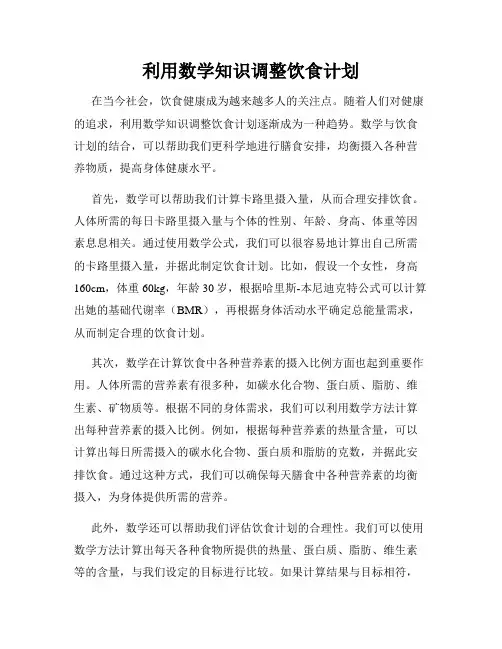 利用数学知识调整饮食计划

在当今社会，饮食健康成为越来越多人的关注点。随着人们对健康的追求，利用数学知识调整饮食计划逐渐成为一种趋势。数学与饮食计划的结合，可以帮助我们更科学地进行膳食安排，均衡摄入各种营养物质，提高身体健康水平。

首先，数学可以帮助我们计算卡路里摄入量，从而合理安排饮食。人体所需的每日卡路里摄入量与个体的性别、年龄、身高、体重等因素息息相关。通过使用数学公式，我们可以很容易地计算出自己所需的卡路里摄入量，并据此制定饮食计划。比如，假设一个女性，身高160cm，体重60kg，年龄30岁，根据哈里斯-本尼迪克特公式可以计算出她的基础代谢率（BMR），再根据身体活动水平确定总能量需求，从而制定合理的饮食计划。

其次，数学在计算饮食中各种营养素的摄入比例方面也起到重要作用。人体所需的营养素有很多种，如碳水化合物、蛋白质、脂肪、维生素、矿物质等。根据不同的身体需求，我们可以利用数学方法计算出每种营养素的摄入比例。例如，根据每种营养素的热量含量，可以计算出每日所需摄入的碳水化合物、蛋白质和脂肪的克数，并据此安排饮食。通过这种方式，我们可以确保每天膳食中各种营养素的均衡摄入，为身体提供所需的营养。

此外，数学还可以帮助我们评估饮食计划的合理性。我们可以使用数学方法计算出每天各种食物所提供的热量、蛋白质、脂肪、维生素等的含量，与我们设定的目标进行比较。如果计算结果与目标相符，